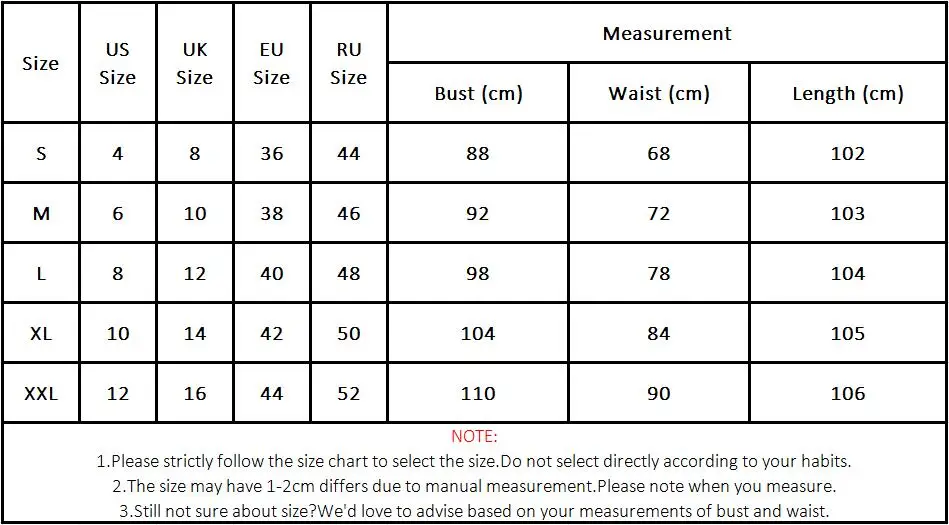 | Size | US Size | UK Size | EU Size | RU Size | Measurement | | |
|---|---|---|---|---|---|---|---|
| | | | | | Bust (cm) | Waist (cm) | Length (cm) |
| S | 4 | 8 | 36 | 44 | 88 | 68 | 102 |
| M | 6 | 10 | 38 | 46 | 92 | 72 | 103 |
| L | 8 | 12 | 40 | 48 | 98 | 78 | 104 |
| XL | 10 | 14 | 42 | 50 | 104 | 84 | 105 |
| XXL | 12 | 16 | 44 | 52 | 110 | 90 | 106 |

NOTE:
1.Please strictly follow the size chart to select the size.Do not select directly according to your habits.
2.The size may have 1-2cm differs due to manual measurement.Please note when you measure.
3.Still not sure about size?We'd love to advise based on your measurements of bust and waist.